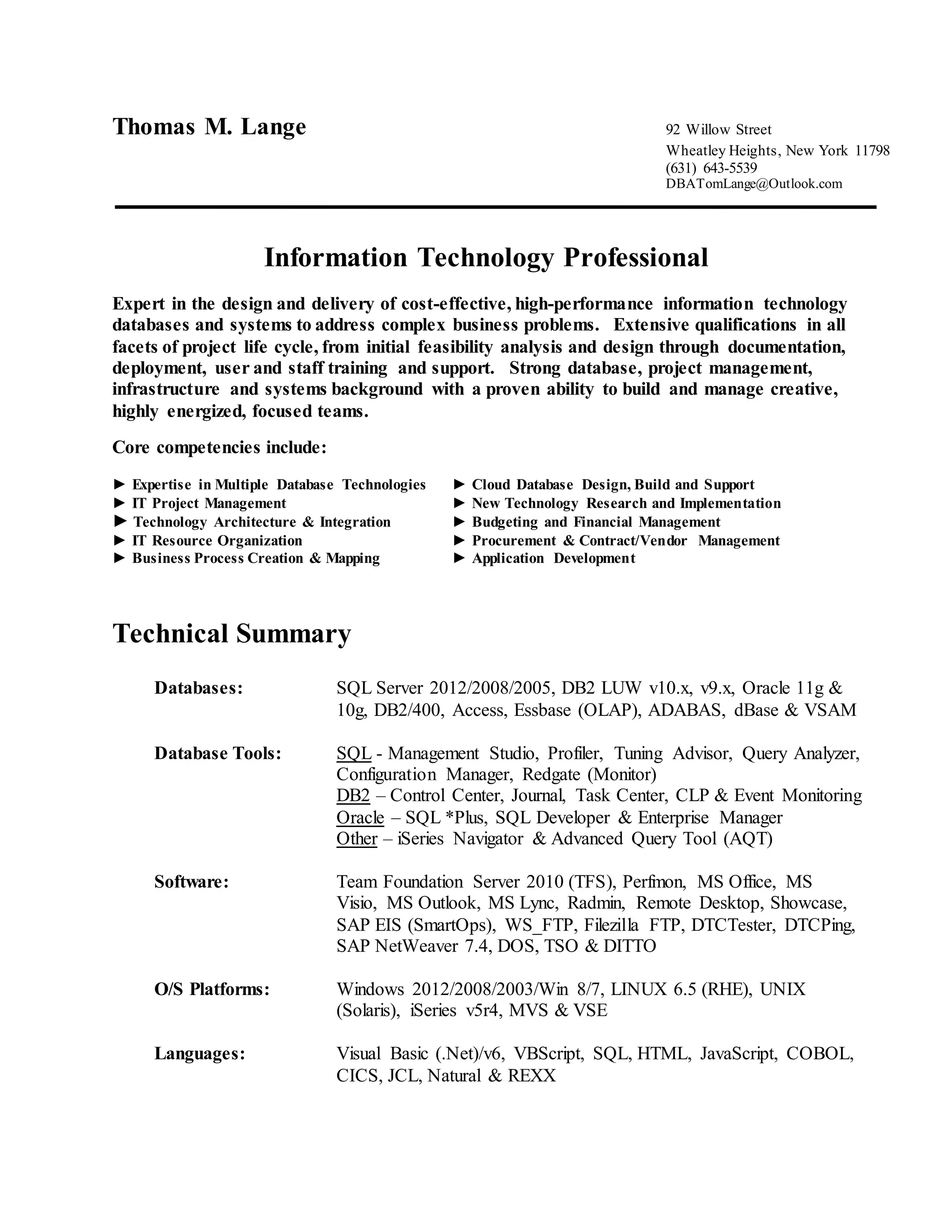 Thomas M. Lange

92 Willow Street
Wheatley Heights, New York 11798
(631) 643-5539
DBATomLange@Outlook.com

Information Technology Professional

Expert in the design and delivery of cost-effective, high-performance information technology databases and systems to address complex business problems. Extensive qualifications in all facets of project life cycle, from initial feasibility analysis and design through documentation, deployment, user and staff training and support. Strong database, project management, infrastructure and systems background with a proven ability to build and manage creative, highly energized, focused teams.

Core competencies include:

► Expertise in Multiple Database Technologies
► IT Project Management
► Technology Architecture & Integration
► IT Resource Organization
► Business Process Creation & Mapping

► Cloud Database Design, Build and Support
► New Technology Research and Implementation
► Budgeting and Financial Management
► Procurement & Contract/Vendor Management
► Application Development

Technical Summary

Databases: SQL Server 2012/2008/2005, DB2 LUW v10.x, v9.x, Oracle 11g & 10g, DB2/400, Access, Essbase (OLAP), ADABAS, dBase & VSAM

Database Tools: SQL - Management Studio, Profiler, Tuning Advisor, Query Analyzer, Configuration Manager, Redgate (Monitor)
DB2 – Control Center, Journal, Task Center, CLP & Event Monitoring
Oracle – SQL *Plus, SQL Developer & Enterprise Manager
Other – iSeries Navigator & Advanced Query Tool (AQT)

Software: Team Foundation Server 2010 (TFS), Perfmon, MS Office, MS Visio, MS Outlook, MS Lync, Radmin, Remote Desktop, Showcase, SAP EIS (SmartOps), WS_FTP, Filezilla FTP, DTCTester, DTCPing, SAP NetWeaver 7.4, DOS, TSO & DITTO

O/S Platforms: Windows 2012/2008/2003/Win 8/7, LINUX 6.5 (RHE), UNIX (Solaris), iSeries v5r4, MVS & VSE

Languages: Visual Basic (.Net)/v6, VBScript, SQL, HTML, JavaScript, COBOL, CICS, JCL, Natural & REXX